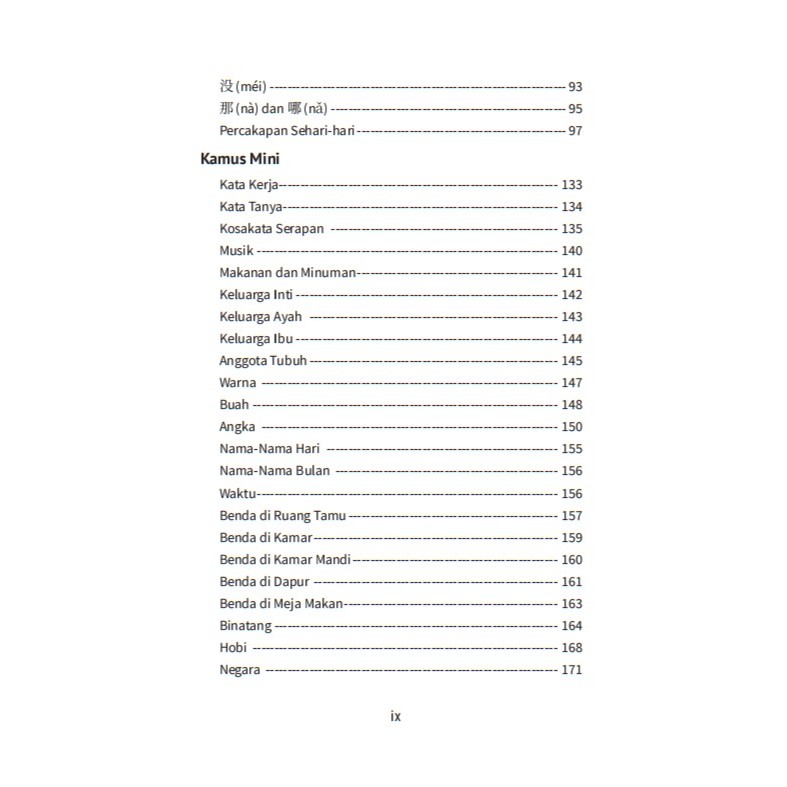 没(méi) 93
那(nà) dan 哪(nǎ) 95
Percakapan Sehari-hari 97

Kamus Mini

Kata Kerja 133
Kata Tanya 134
Kosakata Serapan 135
Musik 140
Makanan dan Minuman 141
Keluarga Inti 142
Keluarga Ayah 143
Keluarga Ibu 144
Anggota Tubuh 145
Warna 147
Buah 148
Angka 150
Nama-Nama Hari 155
Nama-Nama Bulan 156
Waktu 156
Benda di Ruang Tamu 157
Benda di Kamar 159
Benda di Kamar Mandi 160
Benda di Dapur 161
Benda di Meja Makan 163
Binatang 164
Hobi 168
Negara 171

ix